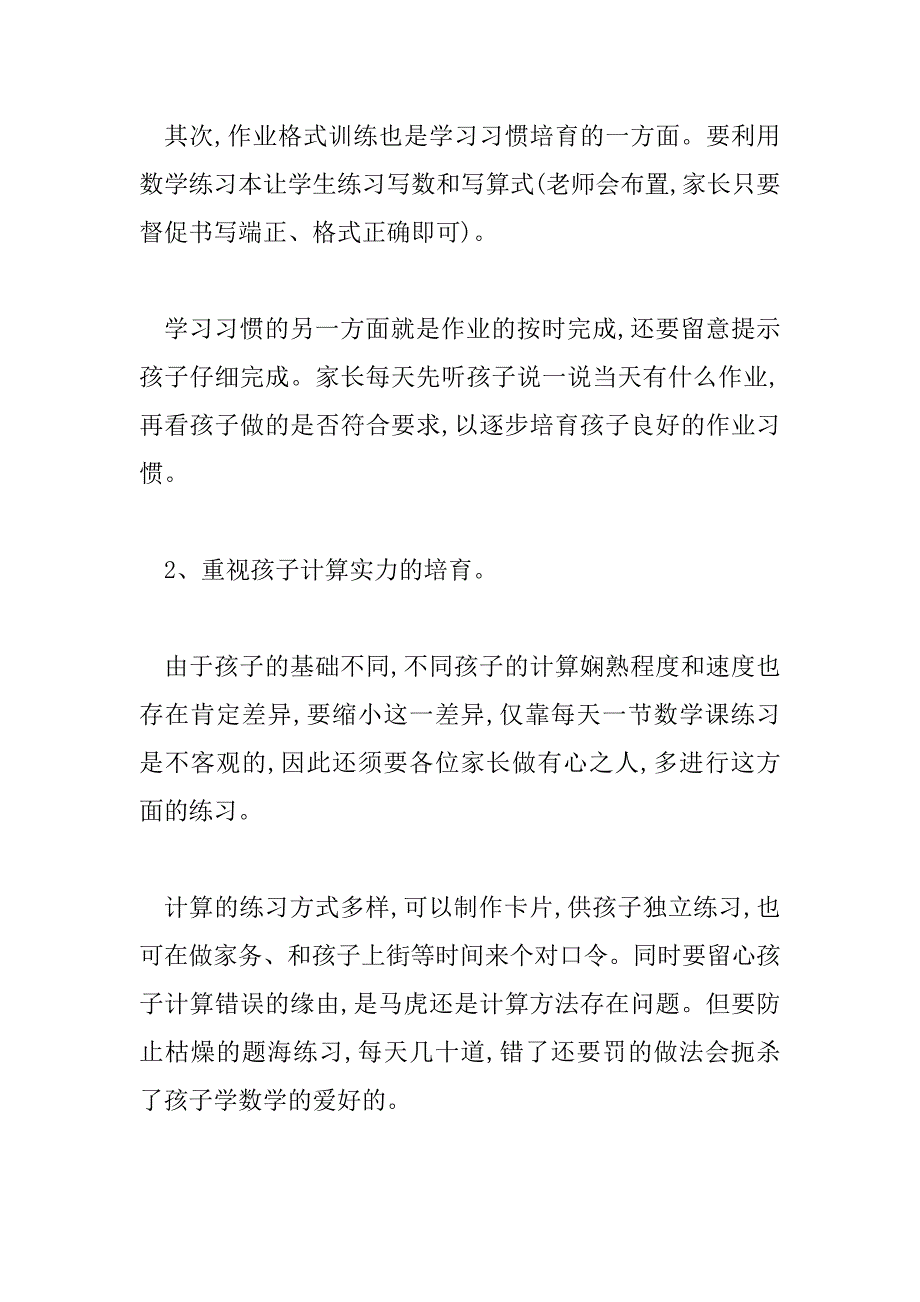 其次,作业格式训练也是学习习惯培育的一方面。要利用数学练习本让学生练习写数和写算式(老师会布置,家长只要督促书写端正、格式正确即可)。

学习习惯的另一方面就是作业的按时完成,还要留意提示孩子仔细完成。家长每天先听孩子说一说当天有什么作业,再看孩子做的是否符合要求,以逐步培育孩子良好的作业习惯。

2、重视孩子计算实力的培育。

由于孩子的基础不同,不同孩子的计算娴熟程度和速度也存在肯定差异,要缩小这一差异,仅靠每天一节数学课练习是不客观的,因此还须要各位家长做有心之人,多进行这方面的练习。

计算的练习方式多样,可以制作卡片,供孩子独立练习,也可在做家务、和孩子上街等时间来个对口令。同时要留心孩子计算错误的缘由,是马虎还是计算方法存在问题。但要防止枯燥的题海练习,每天几十道,错了还要罚的做法会扼杀了孩子学数学的爱好的。